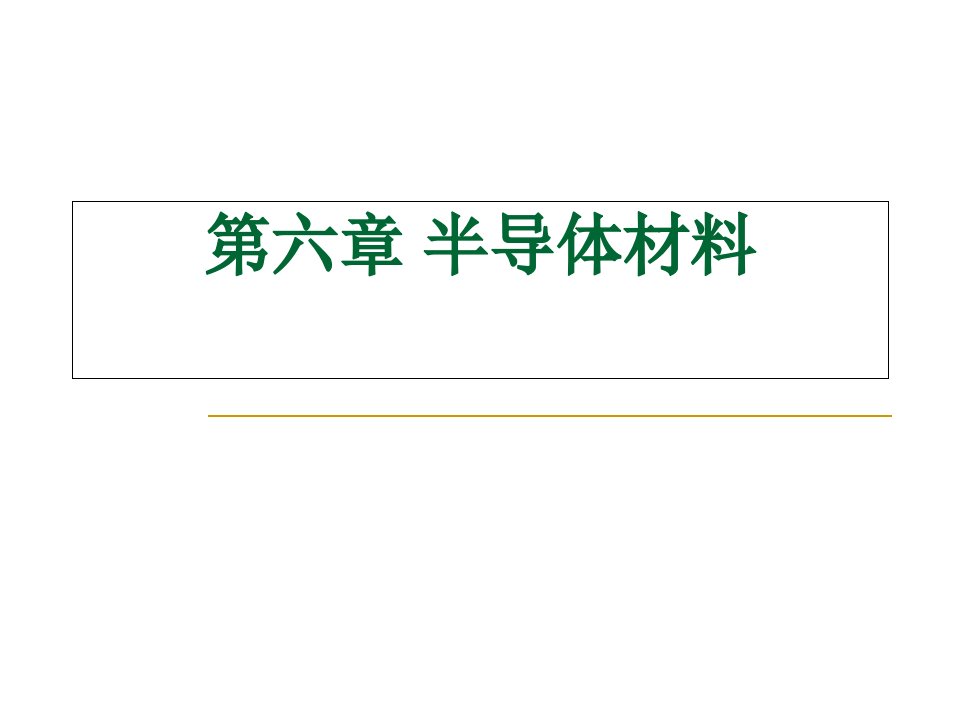 第六章 半导体材料